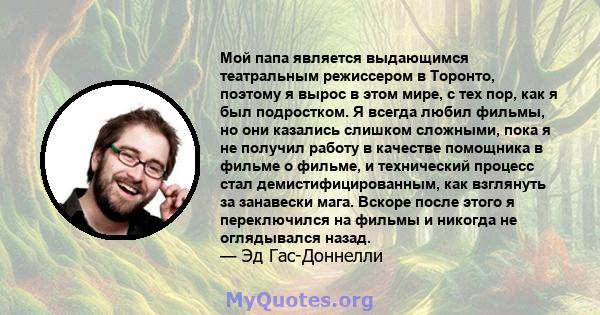 Мой папа является выдающимся театральным режиссером в Торонто, поэтому я вырос в этом мире, с тех пор, как я был подростком. Я всегда любил фильмы, но они казались слишком сложными, пока я не получил работу в качестве помощника в фильме о фильме, и технический процесс стал демистифицированным, как взглянуть за занавески мага. Вскоре после этого я переключился на фильмы и никогда не оглядывался назад.
— Эд Гас-Доннелли

MyQuotes.org